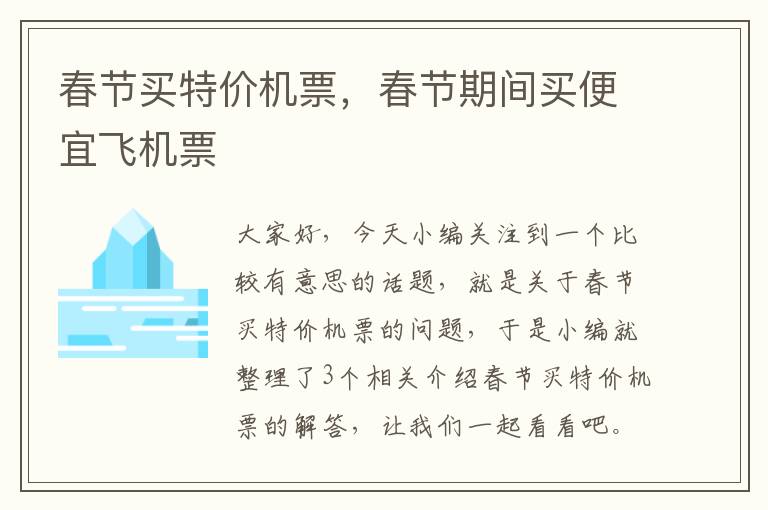 春节买特价机票，春节期间买便宜飞机票

大家好，今天小编关注到一个比较有意思的话题，就是关于春节买特价机票的问题，于是小编就整理了3个相关介绍春节买特价机票的解答，让我们一起看看吧。